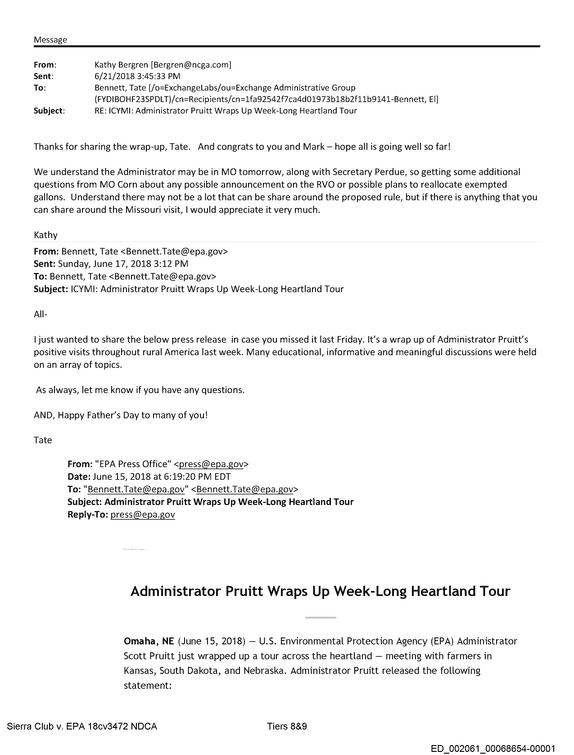 Message

From: Kathy Bergren [Bergren@ncga.com]
Sent: 6/21/2018 3:45:33 PM
To: Bennett, Tate [/o=ExchangeLabs/ou=Exchange Administrative Group (FYDIBOHF23SPDLT)/cn=Recipients/cn=1fa92542f7ca4d01973b18b2f11b9141-Bennett, El]
Subject: RE: ICYMI: Administrator Pruitt Wraps Up Week-Long Heartland Tour

Thanks for sharing the wrap-up, Tate. And congrats to you and Mark – hope all is going well so far!

We understand the Administrator may be in MO tomorrow, along with Secretary Perdue, so getting some additional questions from MO Corn about any possible announcement on the RVO or possible plans to reallocate exempted gallons. Understand there may not be a lot that can be share around the proposed rule, but if there is anything that you can share around the Missouri visit, I would appreciate it very much.

Kathy

From: Bennett, Tate <Bennett.Tate@epa.gov>
Sent: Sunday, June 17, 2018 3:12 PM
To: Bennett, Tate <Bennett.Tate@epa.gov>
Subject: ICYMI: Administrator Pruitt Wraps Up Week-Long Heartland Tour

All-

I just wanted to share the below press release in case you missed it last Friday. It's a wrap up of Administrator Pruitt's positive visits throughout rural America last week. Many educational, informative and meaningful discussions were held on an array of topics.

As always, let me know if you have any questions.

AND, Happy Father's Day to many of you!

Tate

From: "EPA Press Office" <press@epa.gov>
Date: June 15, 2018 at 6:19:20 PM EDT
To: "Bennett.Tate@epa.gov" <Bennett.Tate@epa.gov>
Subject: Administrator Pruitt Wraps Up Week-Long Heartland Tour
Reply-To: press@epa.gov

Administrator Pruitt Wraps Up Week-Long Heartland Tour

Omaha, NE (June 15, 2018) — U.S. Environmental Protection Agency (EPA) Administrator Scott Pruitt just wrapped up a tour across the heartland — meeting with farmers in Kansas, South Dakota, and Nebraska. Administrator Pruitt released the following statement:

Sierra Club v. EPA 18cv3472 NDCA Tiers 8&9

ED_002061_00068654-00001